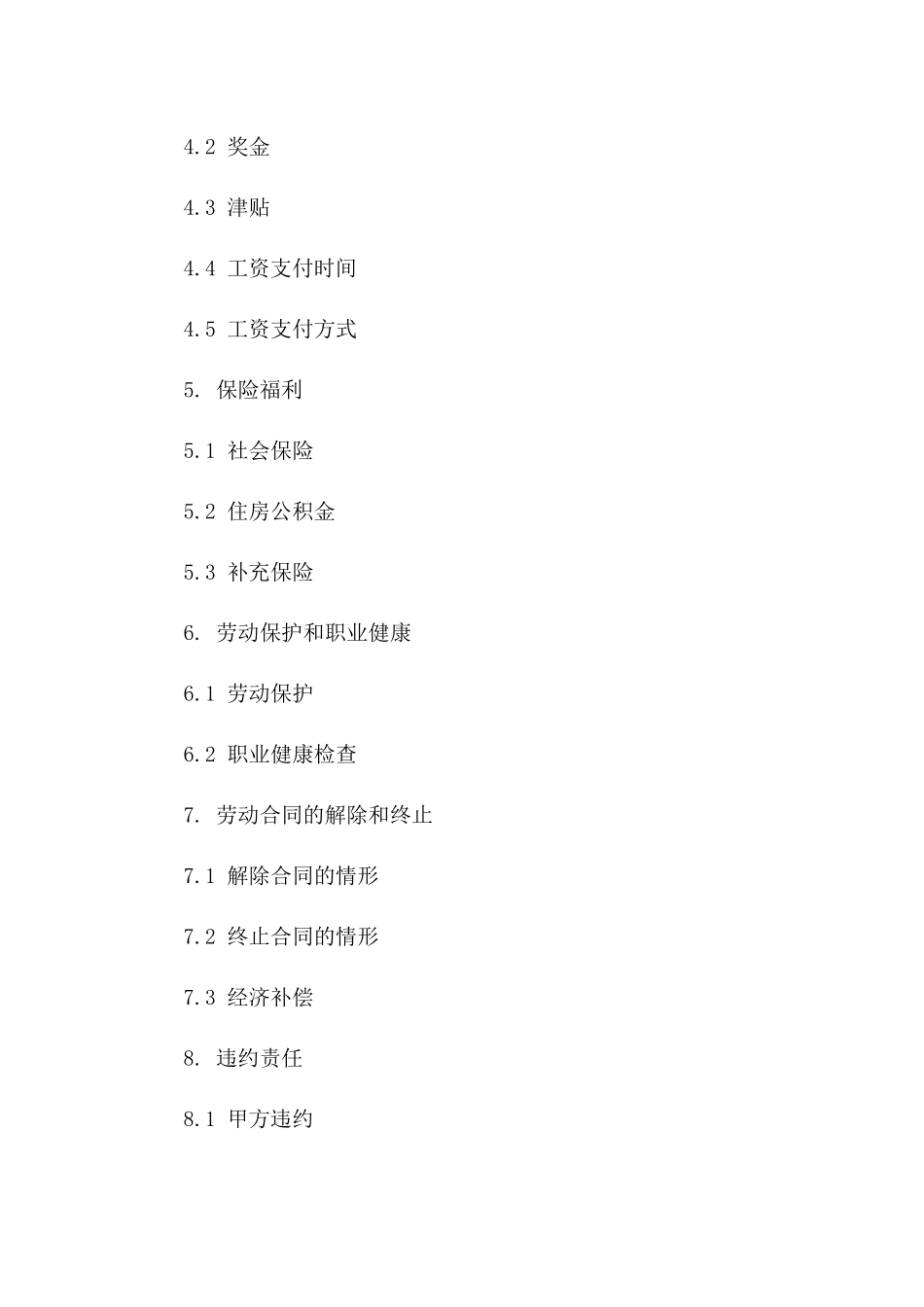 4.2 奖金

4.3 津贴

4.4 工资支付时间

4.5 工资支付方式

5. 保险福利

5.1 社会保险

5.2 住房公积金

5.3 补充保险

6. 劳动保护和职业健康

6.1 劳动保护

6.2 职业健康检查

7. 劳动合同的解除和终止

7.1 解除合同的情形

7.2 终止合同的情形

7.3 经济补偿

8. 违约责任

8.1 甲方违约